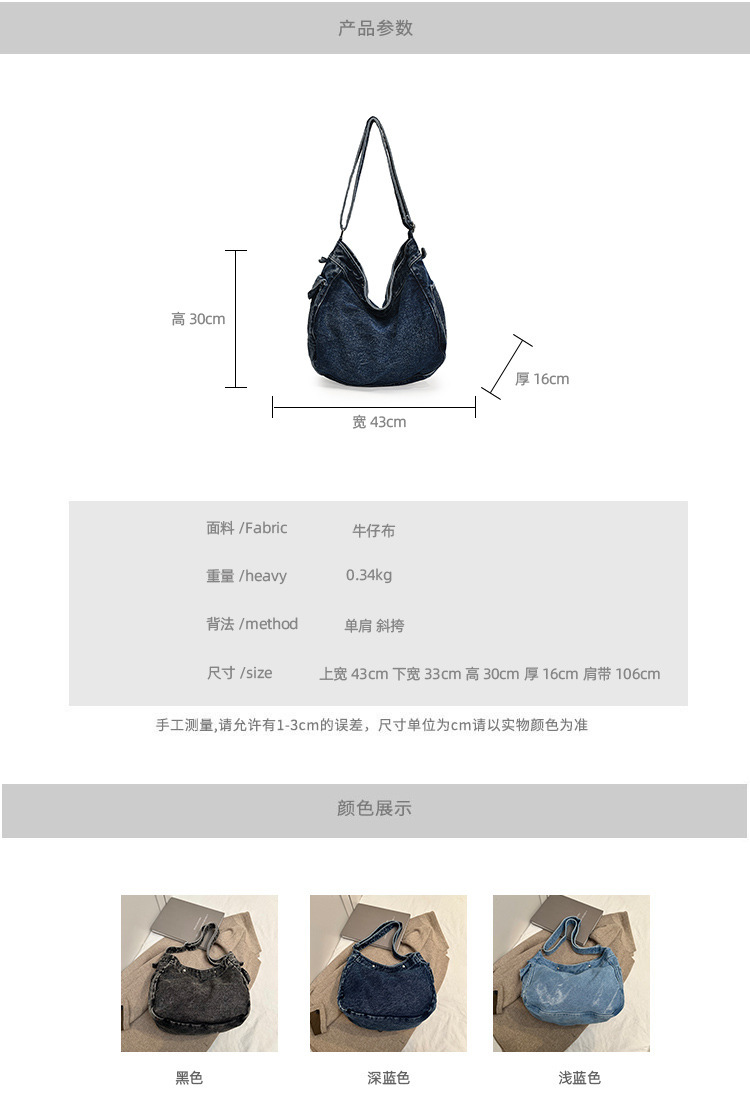 产品参数

高 30cm

厚 16cm

宽 43cm

面料 /Fabric 牛仔布

重量 /heavy 0.34kg

背法 /method 单肩 斜挎

尺寸 /size 上宽 43cm 下宽 33cm 高 30cm 厚 16cm 肩带 106cm

手工测量,请允许有1-3cm的误差，尺寸单位为cm请以实物颜色为准

颜色展示

黑色

深蓝色

浅蓝色